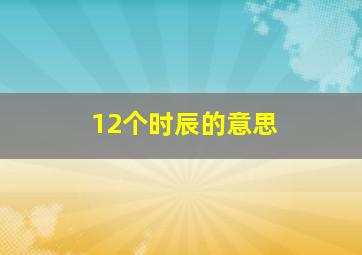 12个时辰的意思